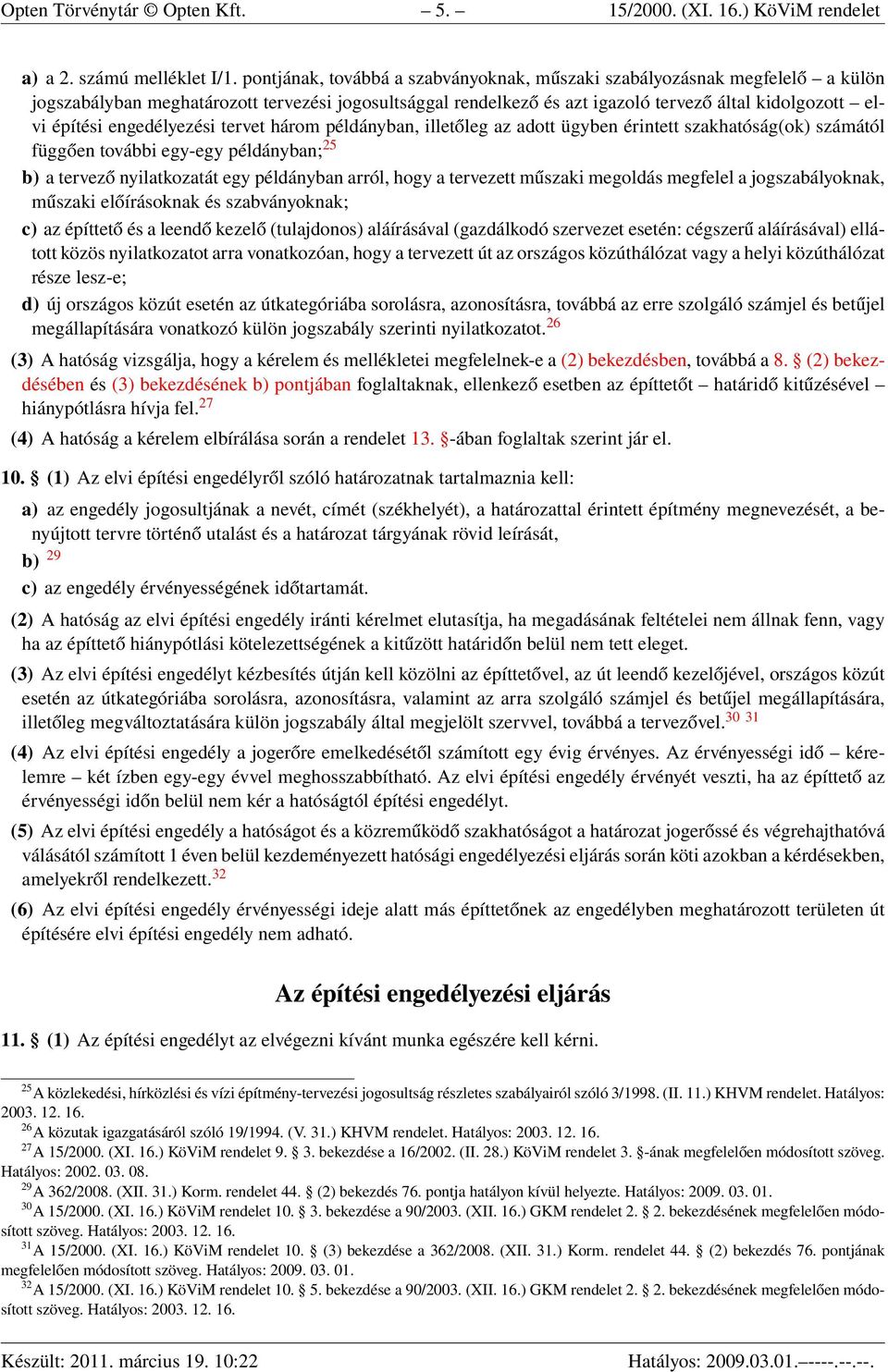 Opten Törvénytár © Opten Kft. – 5. – 15/2000. (XI. 16.) KöViM rendelet

a) a 2. számú melléklet I/1. pontjának, továbbá a szabványoknak, műszaki szabályozásnak megfelelő – a külön jogszabályban meghatározott tervezési jogosultsággal rendelkező és azt igazoló tervező által kidolgozott – elvi építési engedélyezési tervet három példányban, illetőleg az adott ügyben érintett szakhatóság(ok) számától függően további egy-egy példányban;$^{25}$

b) a tervező nyilatkozatát egy példányban arról, hogy a tervezett műszaki megoldás megfelel a jogszabályoknak, műszaki előírásoknak és szabványoknak;

c) az építtető és a leendő kezelő (tulajdonos) aláírásával (gazdálkodó szervezet esetén: cégszerű aláírásával) ellátott közös nyilatkozatot arra vonatkozóan, hogy a tervezett út az országos közúthálózat vagy a helyi közúthálózat része lesz-e;

d) új országos közút esetén az útkategóriába sorolásra, azonosításra, továbbá az erre szolgáló számjel és betűjel megállapítására vonatkozó külön jogszabály szerinti nyilatkozatot.$^{26}$

(3) A hatóság vizsgálja, hogy a kérelem és mellékletei megfelelnek-e a (2) bekezdésben, továbbá a 8. § (2) bekezdésében és (3) bekezdésének b) pontjában foglaltaknak, ellenkező esetben az építtetőt – határidő kitűzésével – hiánypótlásra hívja fel.$^{27}$

(4) A hatóság a kérelem elbírálása során a rendelet 13. §-ában foglaltak szerint jár el.

10. § (1) Az elvi építési engedélyről szóló határozatnak tartalmaznia kell:

a) az engedély jogosultjának a nevét, címét (székhelyét), a határozattal érintett építmény megnevezését, a benyújtott tervre történő utalást és a határozat tárgyának rövid leírását,

b) $^{29}$

c) az engedély érvényességének időtartamát.

(2) A hatóság az elvi építési engedély iránti kérelmet elutasítja, ha megadásának feltételei nem állnak fenn, vagy ha az építtető hiánypótlási kötelezettségének a kitűzött határidőn belül nem tett eleget.

(3) Az elvi építési engedélyt kézbesítés útján kell közölni az építtetővel, az út leendő kezelőjével, országos közút esetén az útkategóriába sorolásra, azonosításra, valamint az arra szolgáló számjel és betűjel megállapítására, illetőleg megváltoztatására külön jogszabály által megjelölt szervvel, továbbá a tervezővel.$^{30}$ $^{31}$

(4) Az elvi építési engedély a jogerőre emelkedésétől számított egy évig érvényes. Az érvényességi idő – kérelemre – két ízben egy-egy évvel meghosszabbítható. Az elvi építési engedély érvényét veszti, ha az építtető az érvényességi időn belül nem kér a hatóságtól építési engedélyt.

(5) Az elvi építési engedély a hatóságot és a közreműködő szakhatóságot a határozat jogerőssé és végrehajthatóvá válásától számított 1 éven belül kezdeményezett hatósági engedélyezési eljárás során köti azokban a kérdésekben, amelyekről rendelkezett.$^{32}$

(6) Az elvi építési engedély érvényességi ideje alatt más építtetőnek az engedélyben meghatározott területen út építésére elvi építési engedély nem adható.

Az építési engedélyezési eljárás

11. § (1) Az építési engedélyt az elvégezni kívánt munka egészére kell kérni.

$^{25}$A közlekedési, hírközlési és vízi építmény-tervezési jogosultság részletes szabályairól szóló 3/1998. (II. 11.) KHVM rendelet. Hatályos: 2003. 12. 16.
$^{26}$A közutak igazgatásáról szóló 19/1994. (V. 31.) KHVM rendelet. Hatályos: 2003. 12. 16.
$^{27}$A 15/2000. (XI. 16.) KöViM rendelet 9. § 3. bekezdése a 16/2002. (II. 28.) KöViM rendelet 3. §-ának megfelelően módosított szöveg. Hatályos: 2002. 03. 08.
$^{29}$A 362/2008. (XII. 31.) Korm. rendelet 44. § (2) bekezdés 76. pontja hatályon kívül helyezte. Hatályos: 2009. 03. 01.
$^{30}$A 15/2000. (XI. 16.) KöViM rendelet 10. § 3. bekezdése a 90/2003. (XII. 16.) GKM rendelet 2. § 2. bekezdésének megfelelően módosított szöveg. Hatályos: 2003. 12. 16.
$^{31}$A 15/2000. (XI. 16.) KöViM rendelet 10. § (3) bekezdése a 362/2008. (XII. 31.) Korm. rendelet 44. § (2) bekezdés 76. pontjának megfelelően módosított szöveg. Hatályos: 2009. 03. 01.
$^{32}$A 15/2000. (XI. 16.) KöViM rendelet 10. § 5. bekezdése a 90/2003. (XII. 16.) GKM rendelet 2. § 2. bekezdésének megfelelően módosított szöveg. Hatályos: 2003. 12. 16.

Készült: 2011. március 19. 10:22 Hatályos: 2009.03.01.–––-.--.--.